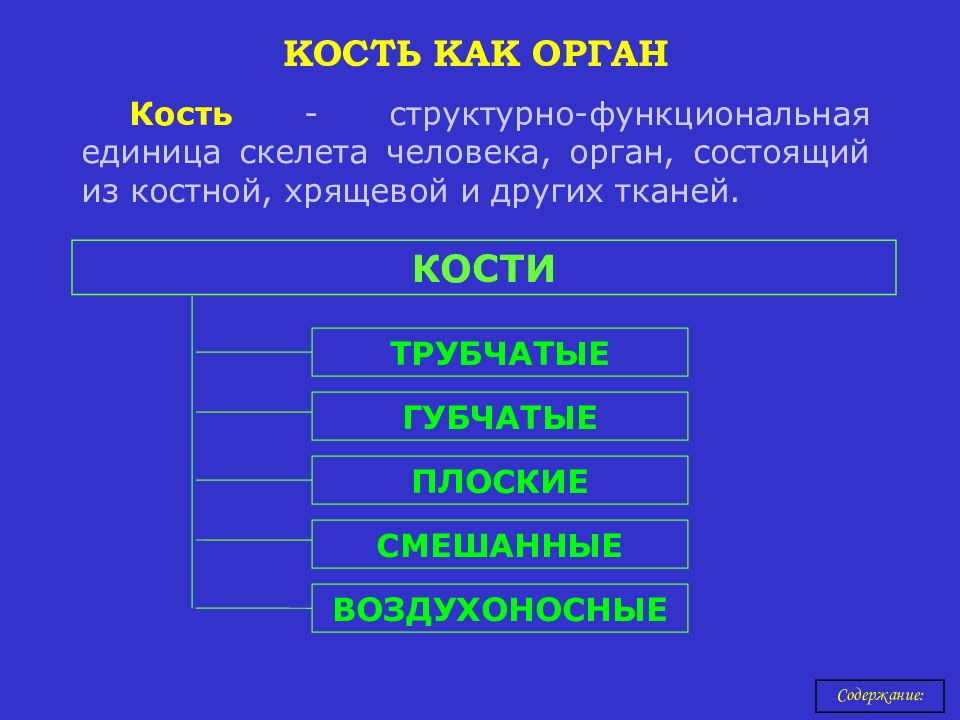 КОСТЬ КАК ОРГАН

Кость - структурно-функциональная единица скелета человека, орган, состоящий из костной, хрящевой и других тканей.

КОСТИ

ТРУБЧАТЫЕ

ГУБЧАТЫЕ

ПЛОСКИЕ

СМЕШАННЫЕ

ВОЗДУХОНОСНЫЕ

Содержание: